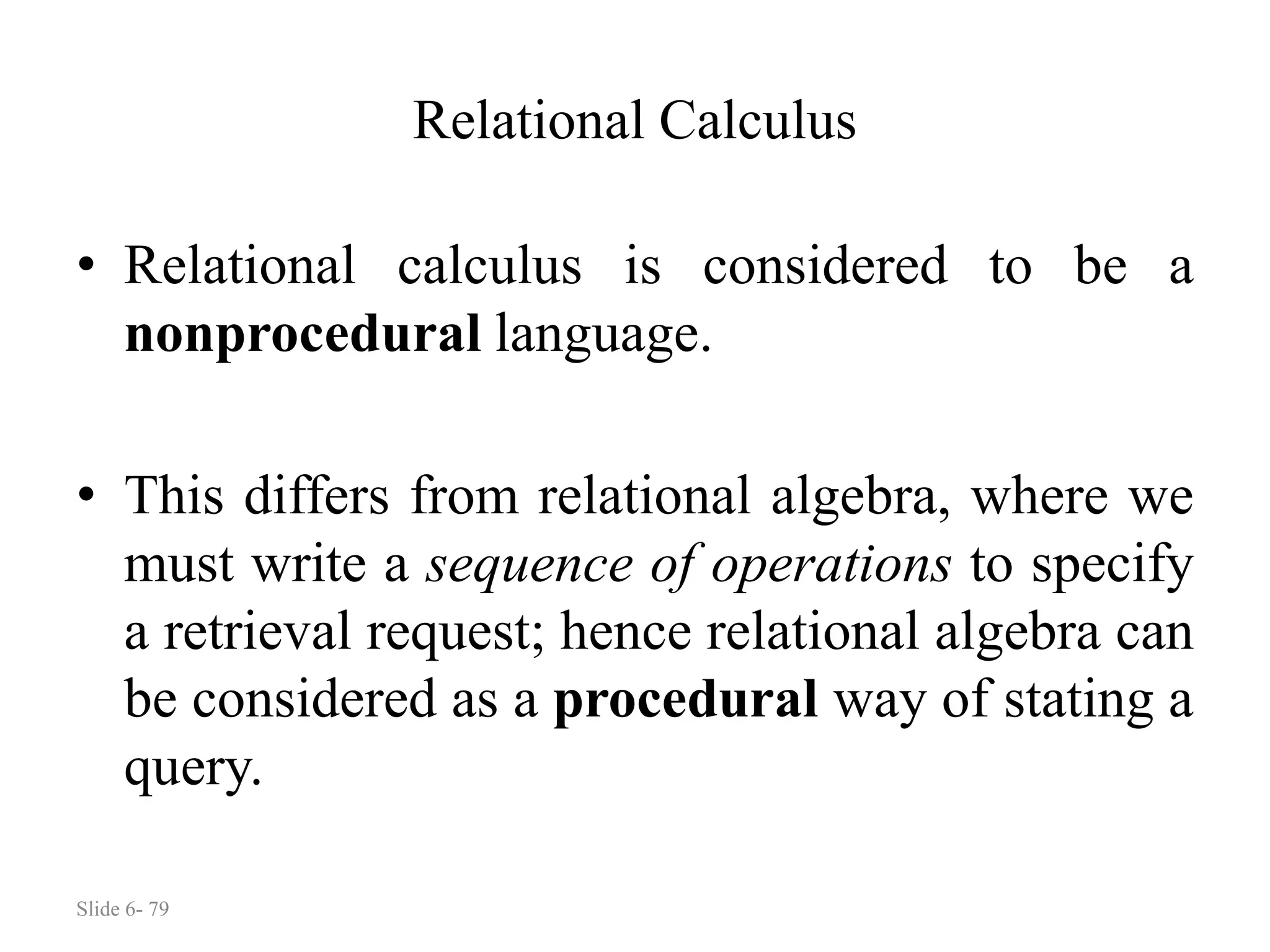 Relational Calculus

• Relational calculus is considered to be a nonprocedural language.

• This differs from relational algebra, where we must write a sequence of operations to specify a retrieval request; hence relational algebra can be considered as a procedural way of stating a query.

Slide 6- 79